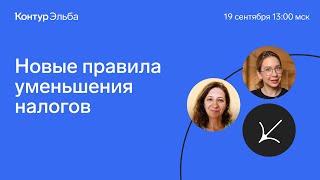 Контур Эльба

19 сентября 13:00 мск

Новые правила уменьшения налогов